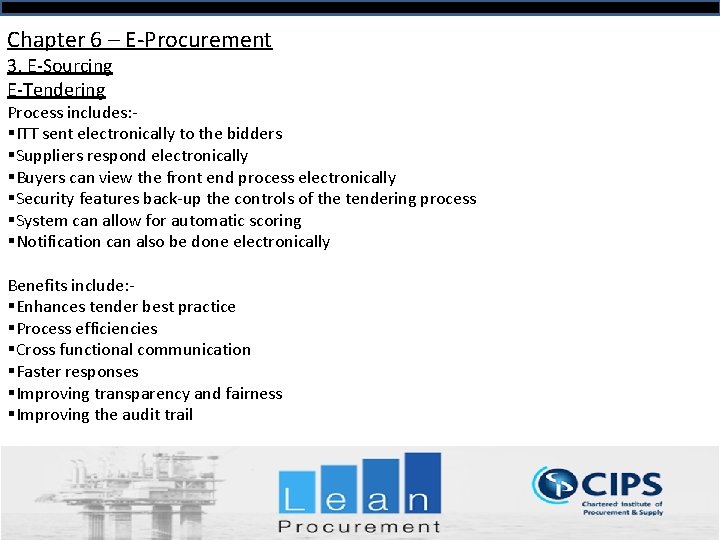 Chapter 6 – E-Procurement

3. E-Sourcing

E-Tendering

Process includes:-

• ITT sent electronically to the bidders
• Suppliers respond electronically
• Buyers can view the front end process electronically
• Security features back-up the controls of the tendering process
• System can allow for automatic scoring
• Notification can also be done electronically

Benefits include:-

• Enhances tender best practice
• Process efficiencies
• Cross functional communication
• Faster responses
• Improving transparency and fairness
• Improving the audit trail

Lean
Procurement

CIPS
Chartered Institute of
Procurement & Supply